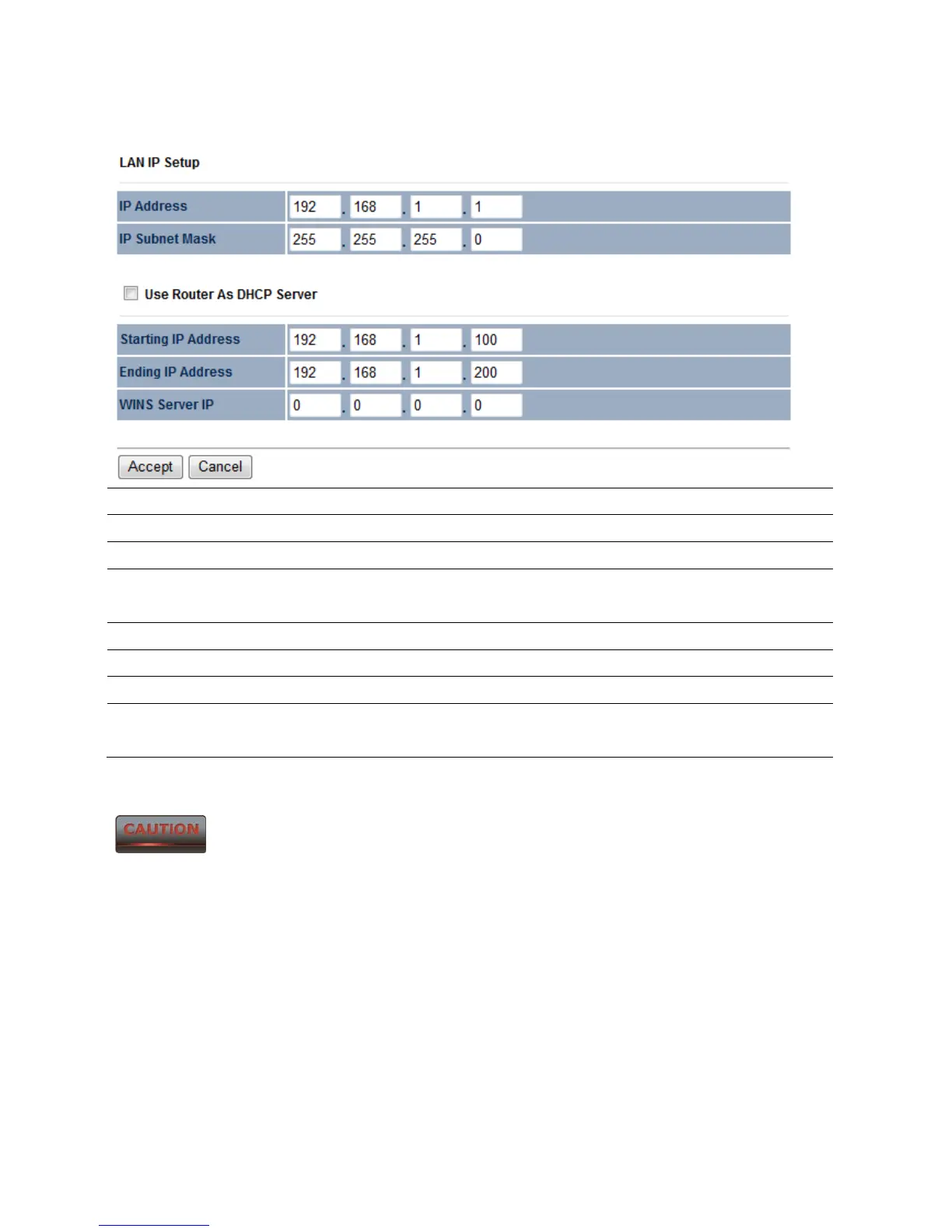 LAN IP Setup

| IP Address | 192 . 168 . 1 . 1 |
|---|---|
| IP Subnet Mask | 255 . 255 . 255 . 0 |

Use Router As DHCP Server

| Starting IP Address | 192 . 168 . 1 . 100 |
|---|---|
| Ending IP Address | 192 . 168 . 1 . 200 |
| WINS Server IP | 0 . 0 . 0 . 0 |

Accept Cancel

CAUTION